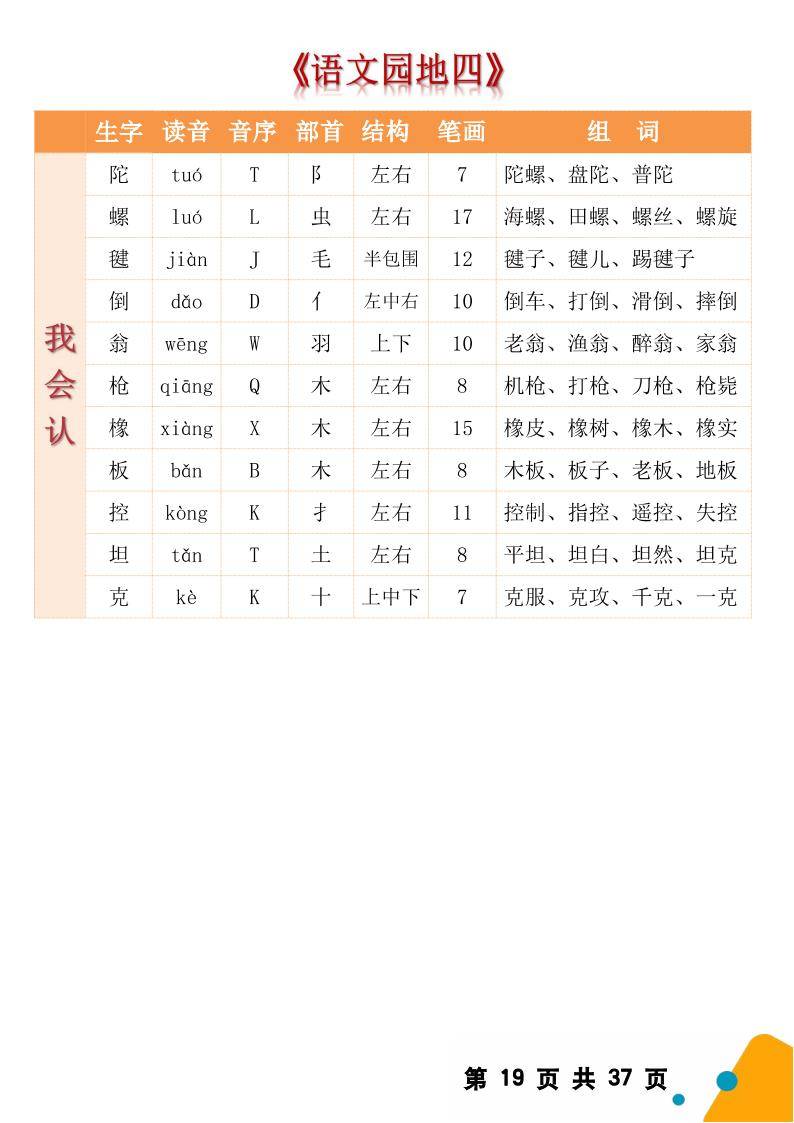 《语文园地四》

| | 生字 | 读音 | 音序 | 部首 | 结构 | 笔画 | 组 词 |
|---|---|---|---|---|---|---|---|
| 我会认 | 陀 | tuó | T | 阝 | 左右 | 7 | 陀螺、盘陀、普陀 |
| | 螺 | luó | L | 虫 | 左右 | 17 | 海螺、田螺、螺丝、螺旋 |
| | 毽 | jiàn | J | 毛 | 半包围 | 12 | 毽子、毽儿、踢毽子 |
| | 倒 | dǎo | D | 亻 | 左中右 | 10 | 倒车、打倒、滑倒、摔倒 |
| | 翁 | wēng | W | 羽 | 上下 | 10 | 老翁、渔翁、醉翁、家翁 |
| | 枪 | qiāng | Q | 木 | 左右 | 8 | 机枪、打枪、刀枪、枪毙 |
| | 橡 | xiàng | X | 木 | 左右 | 15 | 橡皮、橡树、橡木、橡实 |
| | 板 | bǎn | B | 木 | 左右 | 8 | 木板、板子、老板、地板 |
| | 控 | kòng | K | 扌 | 左右 | 11 | 控制、指控、遥控、失控 |
| | 坦 | tǎn | T | 土 | 左右 | 8 | 平坦、坦白、坦然、坦克 |
| | 克 | kè | K | 十 | 上中下 | 7 | 克服、克攻、千克、一克 |

第 19 页 共 37 页